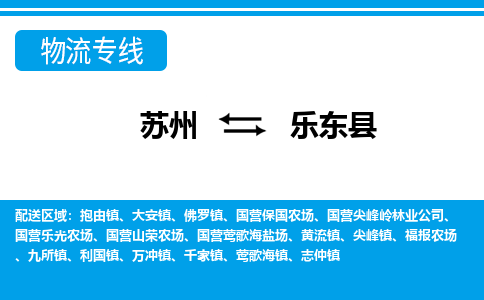 物流专线

苏州 乐东县

配送区域：抱由镇、大安镇、佛罗镇、国营保国农场、国营尖峰岭林业公司、国营乐光农场、国营山荣农场、国营莺歌海盐场、黄流镇、尖峰镇、福报农场、九所镇、利国镇、万冲镇、千家镇、莺歌海镇、志仲镇